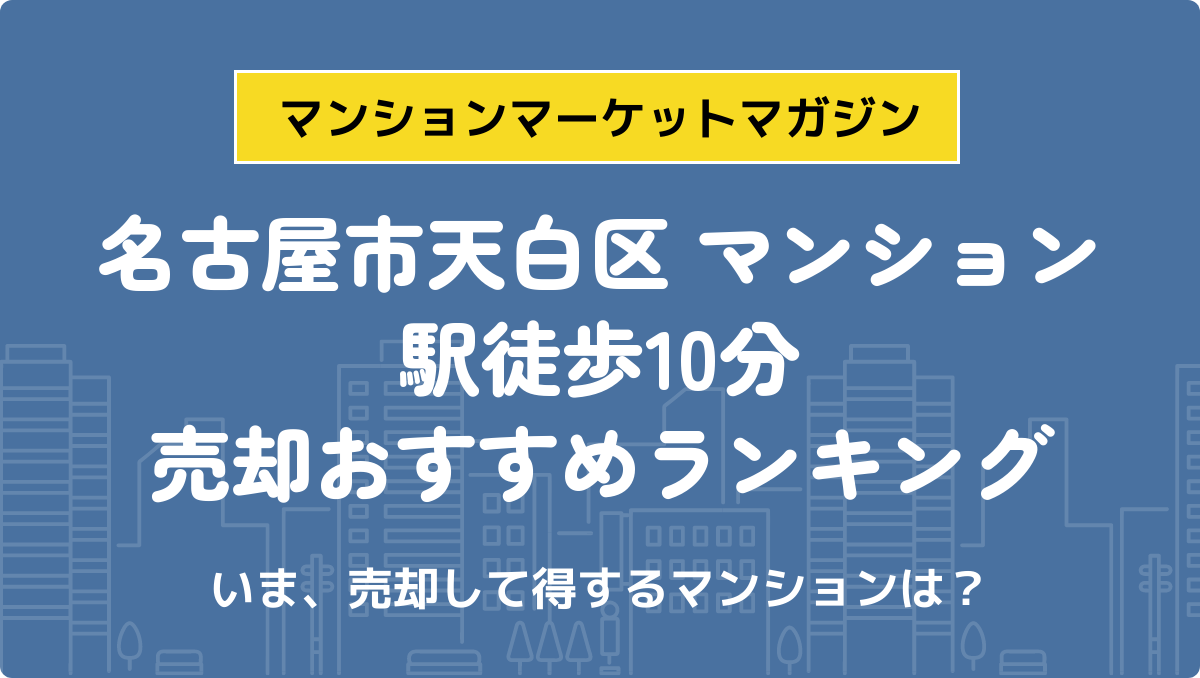 マンションマーケットマガジン

名古屋市天白区 マンション
駅徒歩10分
売却おすすめランキング

いま、売却して得するマンションは？